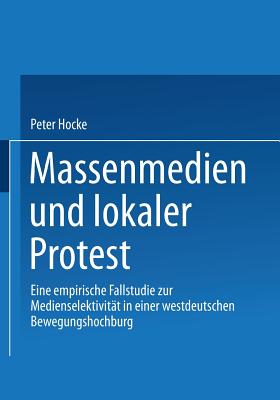 Peter Hocke

Massenmedien und lokaler Protest

Eine empirische Fallstudie zur Medienselektivität in einer westdeutschen Bewegungshochburg